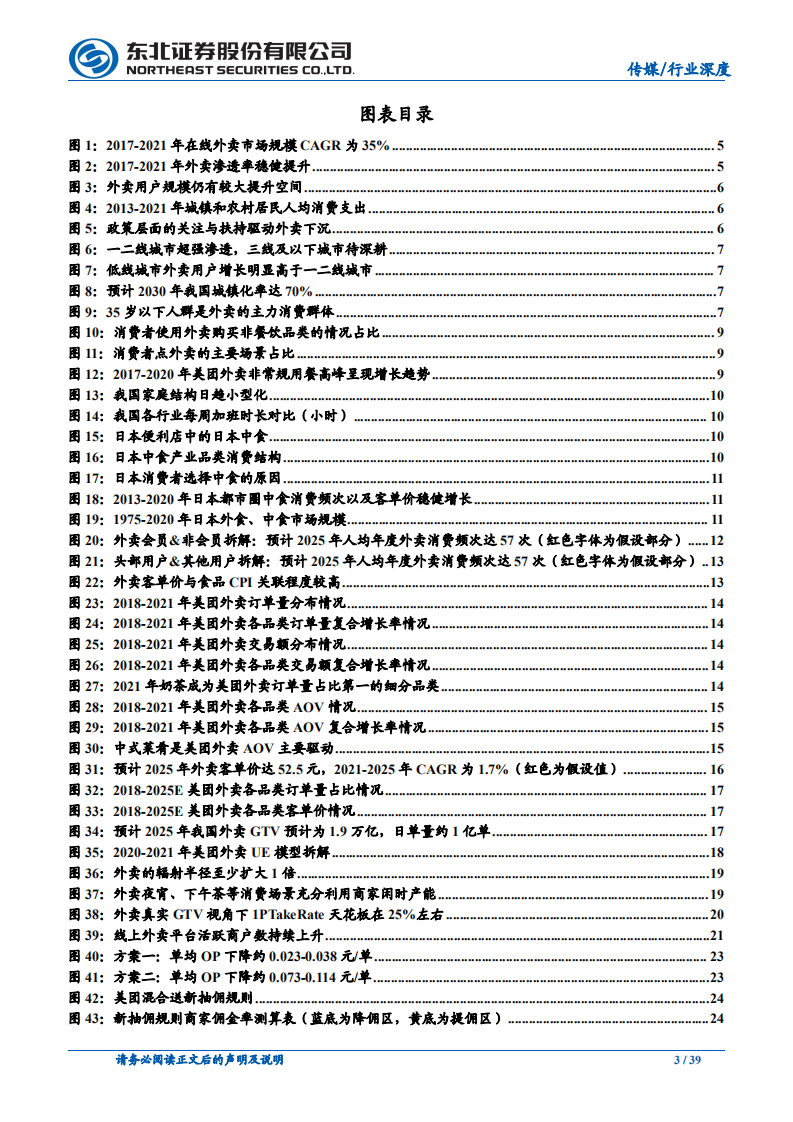 东北证券股份有限公司
NORTHEAST SECURITIES CO.,LTD.

传媒/行业深度

图表目录

图 1: 2017-2021 年在线外卖市场规模 CAGR 为 35% ........ 5
图 2: 2017-2021 年外卖渗透率稳健提升 ........ 5
图 3: 外卖用户规模仍有较大提升空间 ........ 6
图 4: 2013-2021 年城镇和农村居民人均消费支出 ........ 6
图 5: 政策层面的关注与扶持驱动外卖下沉 ........ 6
图 6: 一二线城市超强渗透，三线及以下城市待深耕 ........ 7
图 7: 低线城市外卖用户增长明显高于一二线城市 ........ 7
图 8: 预计 2030 年我国城镇化率达 70% ........ 7
图 9: 35 岁以下人群是外卖的主力消费群体 ........ 7
图 10: 消费者使用外卖购买非餐饮品类的情况占比 ........ 9
图 11: 消费者点外卖的主要场景占比 ........ 9
图 12: 2017-2020 年美团外卖非常规用餐高峰呈现增长趋势 ........ 9
图 13: 我国家庭结构日趋小型化 ........ 10
图 14: 我国各行业每周加班时长对比（小时） ........ 10
图 15: 日本便利店中的日本中食 ........ 10
图 16: 日本中食产业品类消费结构 ........ 10
图 17: 日本消费者选择中食的原因 ........ 11
图 18: 2013-2020 年日本都市圈中食消费频次以及客单价稳健增长 ........ 11
图 19: 1975-2020 年日本外食、中食市场规模 ........ 11
图 20: 外卖会员&非会员拆解：预计 2025 年人均年度外卖消费频次达 57 次（红色字体为假设部分） ........ 12
图 21: 头部用户&其他用户拆解：预计 2025 年人均年度外卖消费频次达 57 次（红色字体为假设部分） ........ 13
图 22: 外卖客单价与食品 CPI 关联程度较高 ........ 13
图 23: 2018-2021 年美团外卖订单量分布情况 ........ 14
图 24: 2018-2021 年美团外卖各品类订单量复合增长率情况 ........ 14
图 25: 2018-2021 年美团外卖交易额分布情况 ........ 14
图 26: 2018-2021 年美团外卖各品类交易额复合增长率情况 ........ 14
图 27: 2021 年奶茶成为美团外卖订单量占比第一的细分品类 ........ 14
图 28: 2018-2021 年美团外卖各品类 AOV 情况 ........ 15
图 29: 2018-2021 年美团外卖各品类 AOV 复合增长率情况 ........ 15
图 30: 中式菜肴是美团外卖 AOV 主要驱动 ........ 15
图 31: 预计 2025 年外卖客单价达 52.5 元，2021-2025 年 CAGR 为 1.7%（红色为假设值） ........ 16
图 32: 2018-2025E 美团外卖各品类订单量占比情况 ........ 17
图 33: 2018-2025E 美团外卖各品类客单价情况 ........ 17
图 34: 预计 2025 年我国外卖 GTV 预计为 1.9 万亿，日单量约 1 亿单 ........ 17
图 35: 2020-2021 年美团外卖 UE 模型拆解 ........ 18
图 36: 外卖的辐射半径至少扩大 1 倍 ........ 19
图 37: 外卖夜宵、下午茶等消费场景充分利用商家闲时产能 ........ 19
图 38: 外卖真实 GTV 视角下 1PTakeRate 天花板在 25%左右 ........ 20
图 39: 线上外卖平台活跃商户数持续上升 ........ 21
图 40: 方案一：单均 OP 下降约 0.023-0.038 元/单 ........ 23
图 41: 方案二：单均 OP 下降约 0.073-0.114 元/单 ........ 23
图 42: 美团混合送新抽佣规则 ........ 24
图 43: 新抽佣规则商家佣金率测算表（蓝底为降佣区，黄底为提佣区） ........ 24

请务必阅读正文后的声明及说明　3 / 39